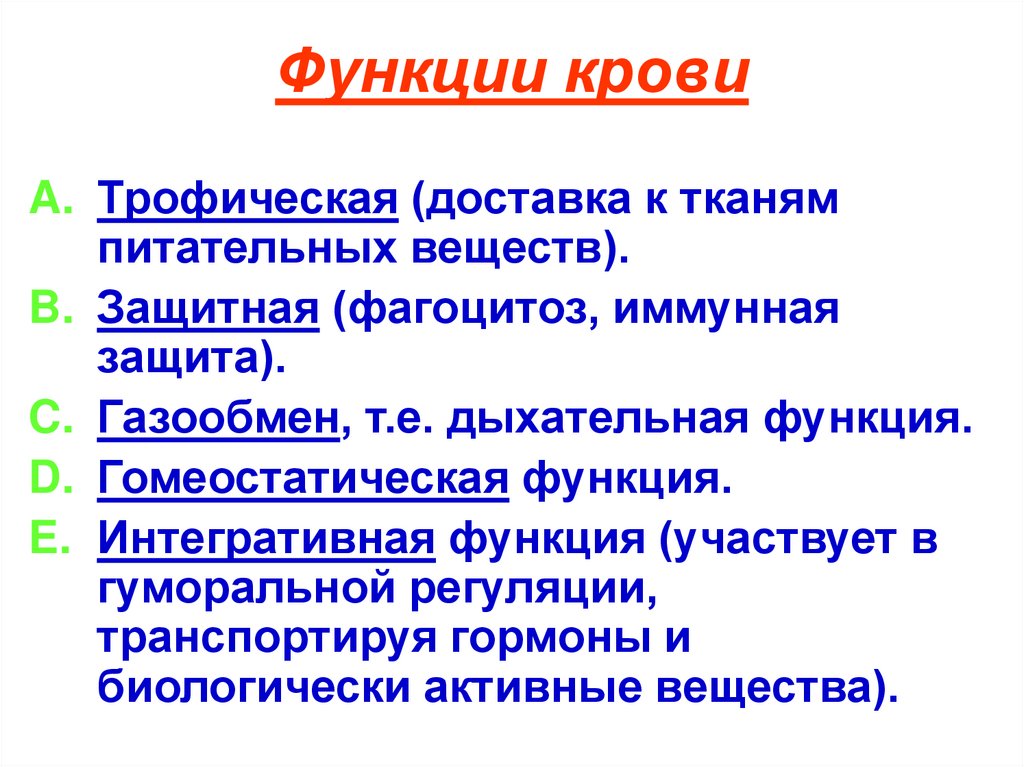 Функции крови

A. Трофическая (доставка к тканям питательных веществ).
B. Защитная (фагоцитоз, иммунная защита).
C. Газообмен, т.е. дыхательная функция.
D. Гомеостатическая функция.
E. Интегративная функция (участвует в гуморальной регуляции, транспортируя гормоны и биологически активные вещества).